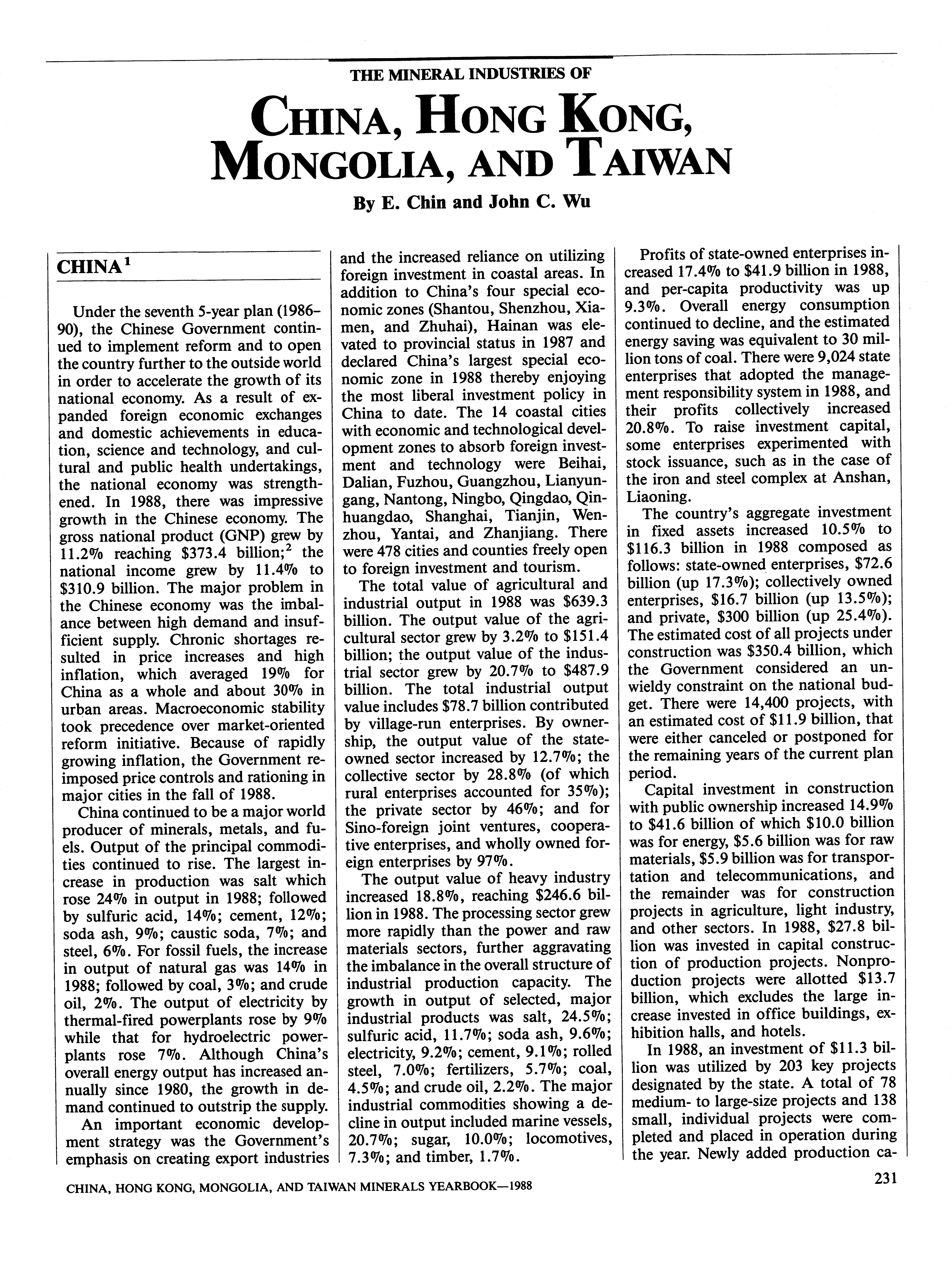 THE MINERAL INDUSTRIES OF

CHINA, HONG KONG, MONGOLIA, AND TAIWAN

By E. Chin and John C. Wu

CHINA$^1$

Under the seventh 5-year plan (1986–90), the Chinese Government continued to implement reform and to open the country further to the outside world in order to accelerate the growth of its national economy. As a result of expanded foreign economic exchanges and domestic achievements in education, science and technology, and cultural and public health undertakings, the national economy was strengthened. In 1988, there was impressive growth in the Chinese economy. The gross national product (GNP) grew by 11.2% reaching \$373.4 billion;$^2$ the national income grew by 11.4% to \$310.9 billion. The major problem in the Chinese economy was the imbalance between high demand and insufficient supply. Chronic shortages resulted in price increases and high inflation, which averaged 19% for China as a whole and about 30% in urban areas. Macroeconomic stability took precedence over market-oriented reform initiative. Because of rapidly growing inflation, the Government reimposed price controls and rationing in major cities in the fall of 1988.

China continued to be a major world producer of minerals, metals, and fuels. Output of the principal commodities continued to rise. The largest increase in production was salt which rose 24% in output in 1988; followed by sulfuric acid, 14%; cement, 12%; soda ash, 9%; caustic soda, 7%; and steel, 6%. For fossil fuels, the increase in output of natural gas was 14% in 1988; followed by coal, 3%; and crude oil, 2%. The output of electricity by thermal-fired powerplants rose by 9% while that for hydroelectric powerplants rose 7%. Although China's overall energy output has increased annually since 1980, the growth in demand continued to outstrip the supply.

An important economic development strategy was the Government's emphasis on creating export industries and the increased reliance on utilizing foreign investment in coastal areas. In addition to China's four special economic zones (Shantou, Shenzhou, Xiamen, and Zhuhai), Hainan was elevated to provincial status in 1987 and declared China's largest special economic zone in 1988 thereby enjoying the most liberal investment policy in China to date. The 14 coastal cities with economic and technological development zones to absorb foreign investment and technology were Beihai, Dalian, Fuzhou, Guangzhou, Lianyungang, Nantong, Ningbo, Qingdao, Qinhuangdao, Shanghai, Tianjin, Wenzhou, Yantai, and Zhanjiang. There were 478 cities and counties freely open to foreign investment and tourism.

The total value of agricultural and industrial output in 1988 was \$639.3 billion. The output value of the agricultural sector grew by 3.2% to \$151.4 billion; the output value of the industrial sector grew by 20.7% to \$487.9 billion. The total industrial output value includes \$78.7 billion contributed by village-run enterprises. By ownership, the output value of the state-owned sector increased by 12.7%; the collective sector by 28.8% (of which rural enterprises accounted for 35%); the private sector by 46%; and for Sino-foreign joint ventures, cooperative enterprises, and wholly owned foreign enterprises by 97%.

The output value of heavy industry increased 18.8%, reaching \$246.6 billion in 1988. The processing sector grew more rapidly than the power and raw materials sectors, further aggravating the imbalance in the overall structure of industrial production capacity. The growth in output of selected, major industrial products was salt, 24.5%; sulfuric acid, 11.7%; soda ash, 9.6%; electricity, 9.2%; cement, 9.1%; rolled steel, 7.0%; fertilizers, 5.7%; coal, 4.5%; and crude oil, 2.2%. The major industrial commodities showing a decline in output included marine vessels, 20.7%; sugar, 10.0%; locomotives, 7.3%; and timber, 1.7%.

Profits of state-owned enterprises increased 17.4% to \$41.9 billion in 1988, and per-capita productivity was up 9.3%. Overall energy consumption continued to decline, and the estimated energy saving was equivalent to 30 million tons of coal. There were 9,024 state enterprises that adopted the management responsibility system in 1988, and their profits collectively increased 20.8%. To raise investment capital, some enterprises experimented with stock issuance, such as in the case of the iron and steel complex at Anshan, Liaoning.

The country's aggregate investment in fixed assets increased 10.5% to \$116.3 billion in 1988 composed as follows: state-owned enterprises, \$72.6 billion (up 17.3%); collectively owned enterprises, \$16.7 billion (up 13.5%); and private, \$300 billion (up 25.4%). The estimated cost of all projects under construction was \$350.4 billion, which the Government considered an unwieldy constraint on the national budget. There were 14,400 projects, with an estimated cost of \$11.9 billion, that were either canceled or postponed for the remaining years of the current plan period.

Capital investment in construction with public ownership increased 14.9% to \$41.6 billion of which \$10.0 billion was for energy, \$5.6 billion was for raw materials, \$5.9 billion was for transportation and telecommunications, and the remainder was for construction projects in agriculture, light industry, and other sectors. In 1988, \$27.8 billion was invested in capital construction of production projects. Nonproduction projects were allotted \$13.7 billion, which excludes the large increase invested in office buildings, exhibition halls, and hotels.

In 1988, an investment of \$11.3 billion was utilized by 203 key projects designated by the state. A total of 78 medium- to large-size projects and 138 small, individual projects were completed and placed in operation during the year. Newly added production ca-

CHINA, HONG KONG, MONGOLIA, AND TAIWAN MINERALS YEARBOOK—1988

231